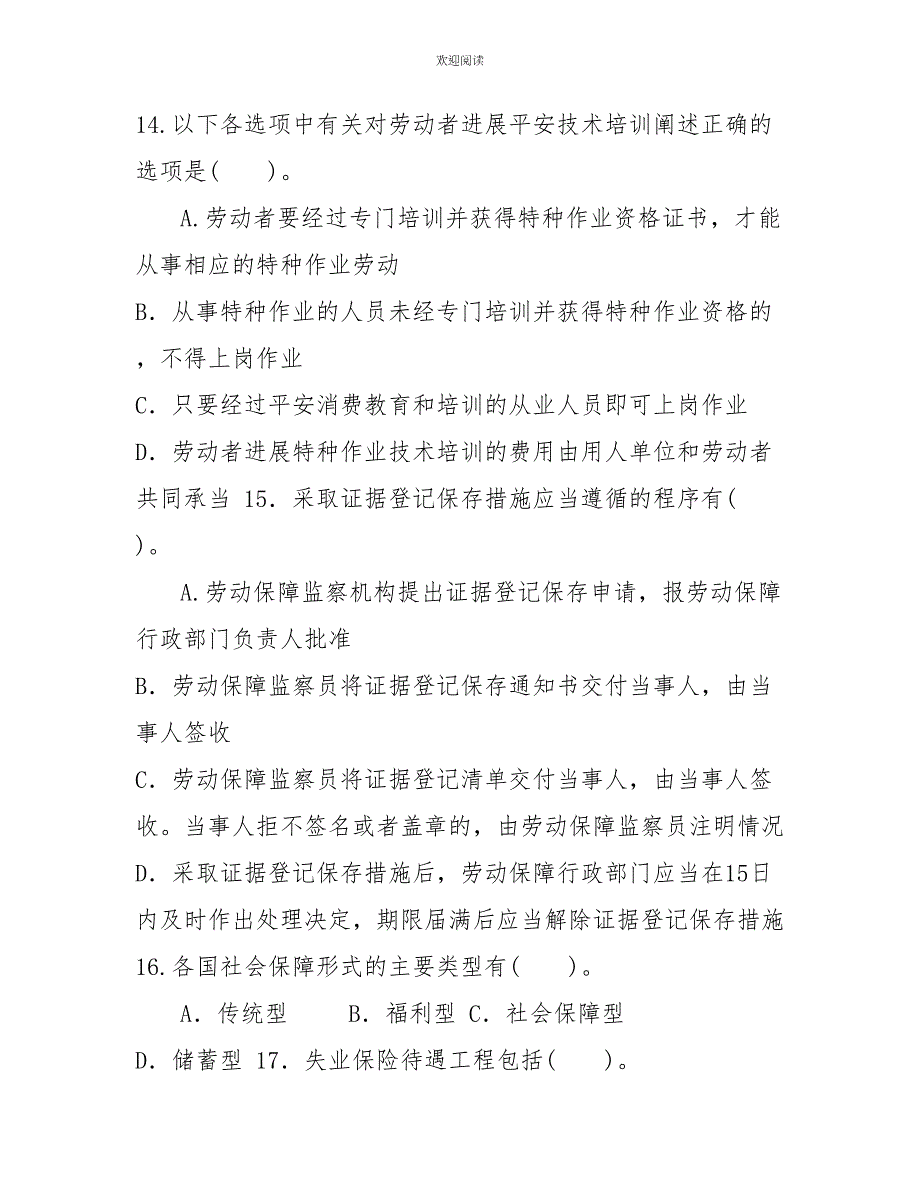 欢迎阅读

14.以下各选项中有关对劳动者进展平安技术培训阐述正确的选项是(　　)。

A.劳动者要经过专门培训并获得特种作业资格证书，才能从事相应的特种作业劳动

B．从事特种作业的人员未经专门培训并获得特种作业资格的，不得上岗作业

C．只要经过平安消费教育和培训的从业人员即可上岗作业

D．劳动者进展特种作业技术培训的费用由用人单位和劳动者共同承当 15．采取证据登记保存措施应当遵循的程序有(　　)。

A.劳动保障监察机构提出证据登记保存申请，报劳动保障行政部门负责人批准

B．劳动保障监察员将证据登记保存通知书交付当事人，由当事人签收

C．劳动保障监察员将证据登记清单交付当事人，由当事人签收。当事人拒不签名或者盖章的，由劳动保障监察员注明情况

D．采取证据登记保存措施后，劳动保障行政部门应当在15日内及时作出处理决定，期限届满后应当解除证据登记保存措施

16.各国社会保障形式的主要类型有(　　)。

A．传统型　　B．福利型 C．社会保障型

D．储蓄型 17．失业保险待遇工程包括(　　)。